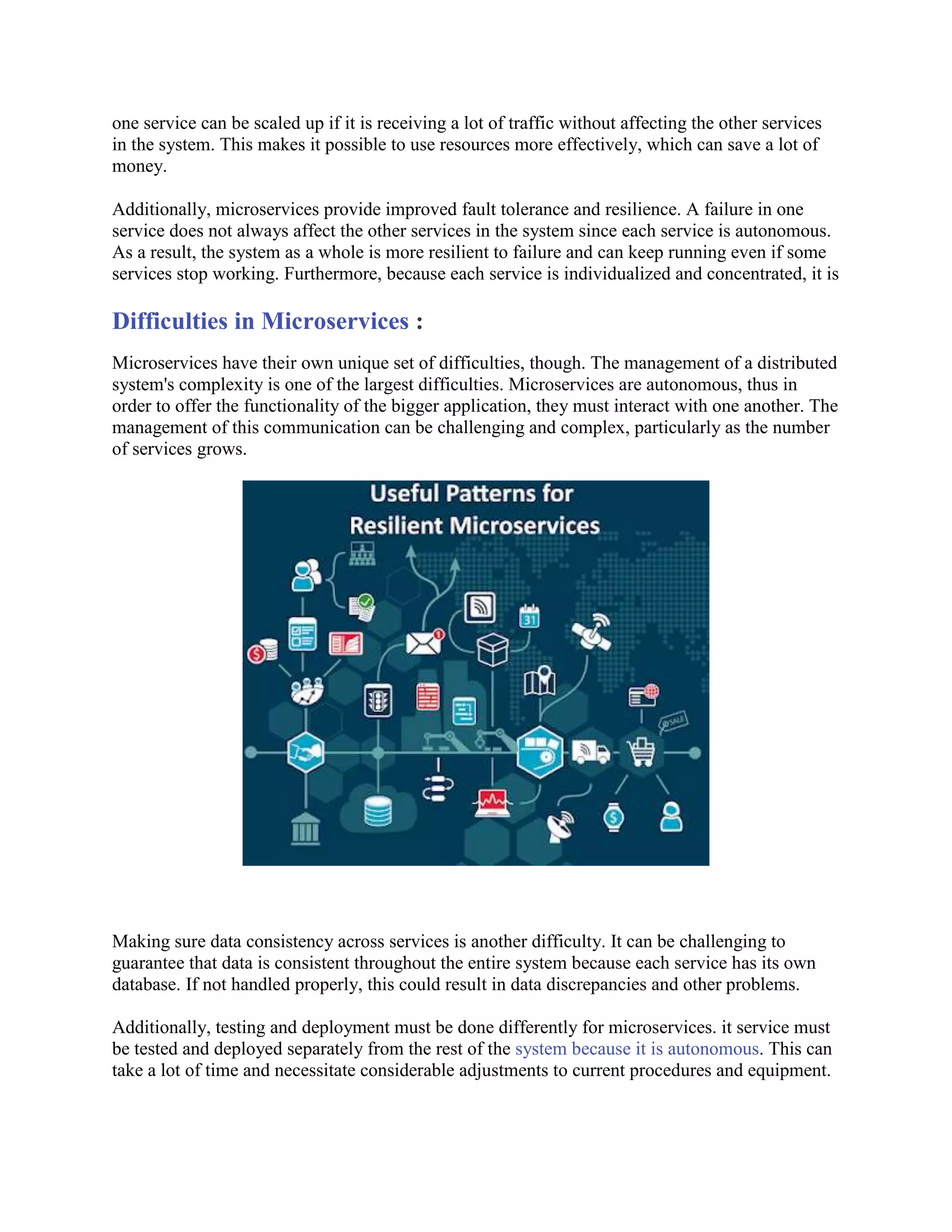 one service can be scaled up if it is receiving a lot of traffic without affecting the other services in the system. This makes it possible to use resources more effectively, which can save a lot of money.

Additionally, microservices provide improved fault tolerance and resilience. A failure in one service does not always affect the other services in the system since each service is autonomous. As a result, the system as a whole is more resilient to failure and can keep running even if some services stop working. Furthermore, because each service is individualized and concentrated, it is

Difficulties in Microservices :

Microservices have their own unique set of difficulties, though. The management of a distributed system's complexity is one of the largest difficulties. Microservices are autonomous, thus in order to offer the functionality of the bigger application, they must interact with one another. The management of this communication can be challenging and complex, particularly as the number of services grows.

Useful Patterns for Resilient Microservices

31

SALE

Making sure data consistency across services is another difficulty. It can be challenging to guarantee that data is consistent throughout the entire system because each service has its own database. If not handled properly, this could result in data discrepancies and other problems.

Additionally, testing and deployment must be done differently for microservices. it service must be tested and deployed separately from the rest of the system because it is autonomous. This can take a lot of time and necessitate considerable adjustments to current procedures and equipment.